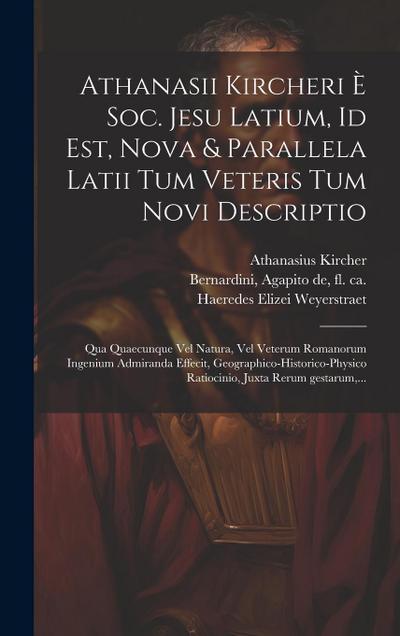 Athanasii Kircheri È Soc. Jesu Latium, Id Est, Nova & Parallela Latii Tum Veteris Tum Novi Descriptio

Athanasius Kircher
Bernardini, Agapito de, fl. ca.
Haeredes Elizei Weyerstraet

Qua Quaecunque Vel Natura, Vel Veterum Romanorum Ingenium Admiranda Effecit, Geographico-Historico-Physico Ratiocinio, Juxta Rerum gestarum,...